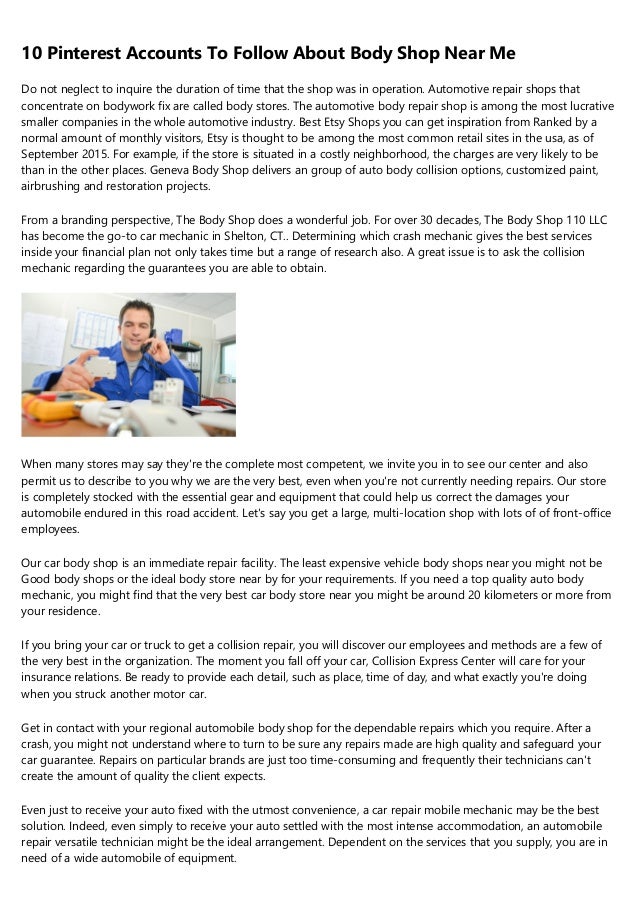 10 Pinterest Accounts To Follow About Body Shop Near Me

Do not neglect to inquire the duration of time that the shop was in operation. Automotive repair shops that concentrate on bodywork fix are called body stores. The automotive body repair shop is among the most lucrative smaller companies in the whole automotive industry. Best Etsy Shops you can get inspiration from Ranked by a normal amount of monthly visitors, Etsy is thought to be among the most common retail sites in the usa, as of September 2015. For example, if the store is situated in a costly neighborhood, the charges are very likely to be than in the other places. Geneva Body Shop delivers an group of auto body collision options, customized paint, airbrushing and restoration projects.

From a branding perspective, The Body Shop does a wonderful job. For over 30 decades, The Body Shop 110 LLC has become the go-to car mechanic in Shelton, CT.. Determining which crash mechanic gives the best services inside your financial plan not only takes time but a range of research also. A great issue is to ask the collision mechanic regarding the guarantees you are able to obtain.

When many stores may say they're the complete most competent, we invite you in to see our center and also permit us to describe to you why we are the very best, even when you're not currently needing repairs. Our store is completely stocked with the essential gear and equipment that could help us correct the damages your automobile endured in this road accident. Let's say you get a large, multi-location shop with lots of of front-office employees.

Our car body shop is an immediate repair facility. The least expensive vehicle body shops near you might not be Good body shops or the ideal body store near by for your requirements. If you need a top quality auto body mechanic, you might find that the very best car body store near you might be around 20 kilometers or more from your residence.

If you bring your car or truck to get a collision repair, you will discover our employees and methods are a few of the very best in the organization. The moment you fall off your car, Collision Express Center will care for your insurance relations. Be ready to provide each detail, such as place, time of day, and what exactly you're doing when you struck another motor car.

Get in contact with your regional automobile body shop for the dependable repairs which you require. After a crash, you might not understand where to turn to be sure any repairs made are high quality and safeguard your car guarantee. Repairs on particular brands are just too time-consuming and frequently their technicians can't create the amount of quality the client expects.

Even just to receive your auto fixed with the utmost convenience, a car repair mobile mechanic may be the best solution. Indeed, even simply to receive your auto settled with the most intense accommodation, an automobile repair versatile technician might be the ideal arrangement. Dependent on the services that you supply, you are in need of a wide automobile of equipment.